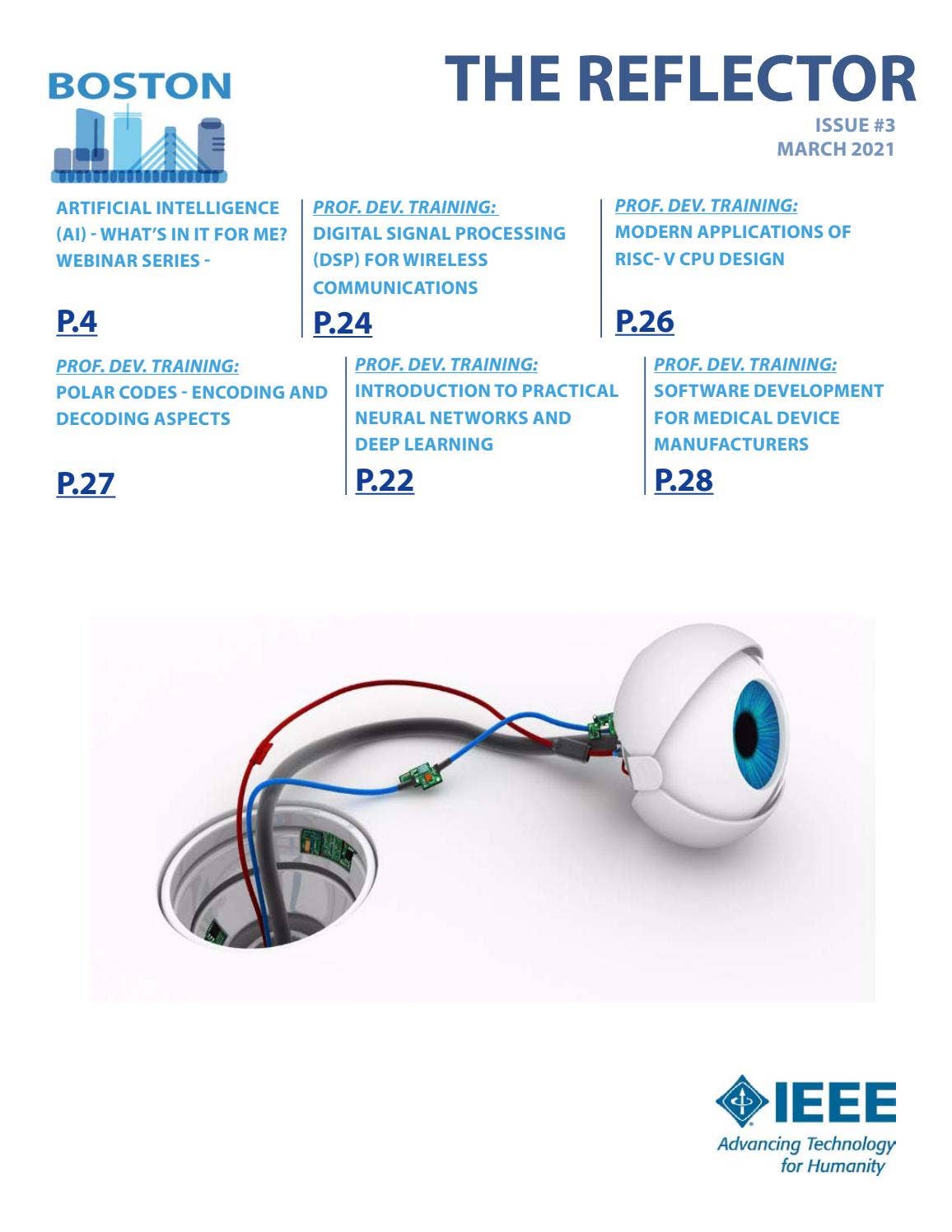 BOSTON

THE REFLECTOR

ISSUE #3
MARCH 2021

ARTIFICIAL INTELLIGENCE (AI) - WHAT'S IN IT FOR ME? WEBINAR SERIES -

P.4

PROF. DEV. TRAINING:
DIGITAL SIGNAL PROCESSING (DSP) FOR WIRELESS COMMUNICATIONS

P.24

PROF. DEV. TRAINING:
MODERN APPLICATIONS OF RISC- V CPU DESIGN

P.26

PROF. DEV. TRAINING:
POLAR CODES - ENCODING AND DECODING ASPECTS

P.27

PROF. DEV. TRAINING:
INTRODUCTION TO PRACTICAL NEURAL NETWORKS AND DEEP LEARNING

P.22

PROF. DEV. TRAINING:
SOFTWARE DEVELOPMENT FOR MEDICAL DEVICE MANUFACTURERS

P.28

IEEE
Advancing Technology
for Humanity